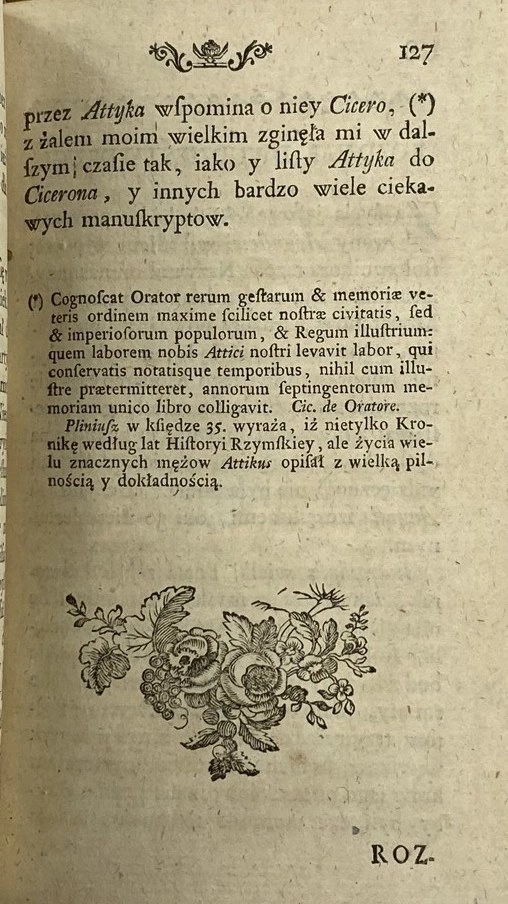 127

przez Attyka wſpomina o niey Cicero, (*) z żalem moim wielkim zginęła mi w dalſzym czaſie tak, iako y liſty Attyka do Cicerona, y innych bardzo wiele ciekawych manuſkryptow.

(*) Cognoſcat Orator rerum geſtarum & memoriæ veteris ordinem maxime ſcilicet noſtræ civitatis, ſed & imperioſorum populorum, & Regum illuſtrium: quem laborem nobis Attici noſtri levavit labor, qui conſervatis notatisque temporibus, nihil cum illuſtre prætermitteret, annorum ſeptingentorum memoriam unico libro colligavit. Cic. de Oratore.

Pliniuſz w kſiędze 35. wyraża, iż nietylko Kronikę według lat Hiſtoryi Rzymſkiey, ale życia wielu znacznych mężow Attikus opiſał z wielką pilnością y dokładnością.

ROZ-